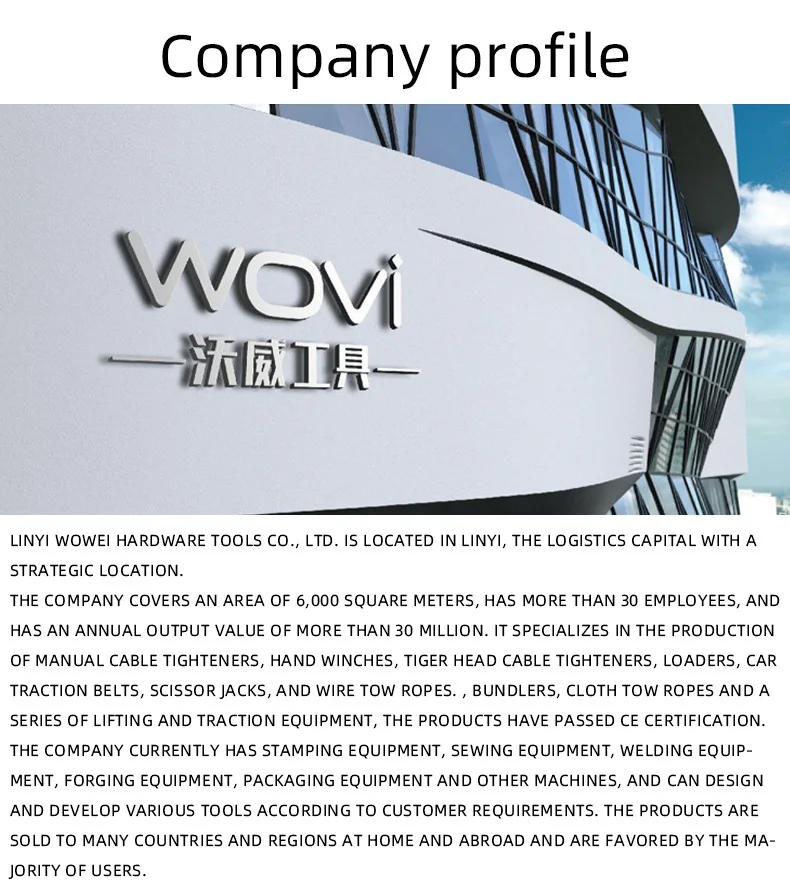 Company profile

WOVi

—沃威工具—

LINYI WOWEI HARDWARE TOOLS CO., LTD. IS LOCATED IN LINYI, THE LOGISTICS CAPITAL WITH A STRATEGIC LOCATION.

THE COMPANY COVERS AN AREA OF 6,000 SQUARE METERS, HAS MORE THAN 30 EMPLOYEES, AND HAS AN ANNUAL OUTPUT VALUE OF MORE THAN 30 MILLION. IT SPECIALIZES IN THE PRODUCTION OF MANUAL CABLE TIGHTENERS, HAND WINCHES, TIGER HEAD CABLE TIGHTENERS, LOADERS, CAR TRACTION BELTS, SCISSOR JACKS, AND WIRE TOW ROPES. , BUNDLERS, CLOTH TOW ROPES AND A SERIES OF LIFTING AND TRACTION EQUIPMENT, THE PRODUCTS HAVE PASSED CE CERTIFICATION. THE COMPANY CURRENTLY HAS STAMPING EQUIPMENT, SEWING EQUIPMENT, WELDING EQUIPMENT, FORGING EQUIPMENT, PACKAGING EQUIPMENT AND OTHER MACHINES, AND CAN DESIGN AND DEVELOP VARIOUS TOOLS ACCORDING TO CUSTOMER REQUIREMENTS. THE PRODUCTS ARE SOLD TO MANY COUNTRIES AND REGIONS AT HOME AND ABROAD AND ARE FAVORED BY THE MAJORITY OF USERS.